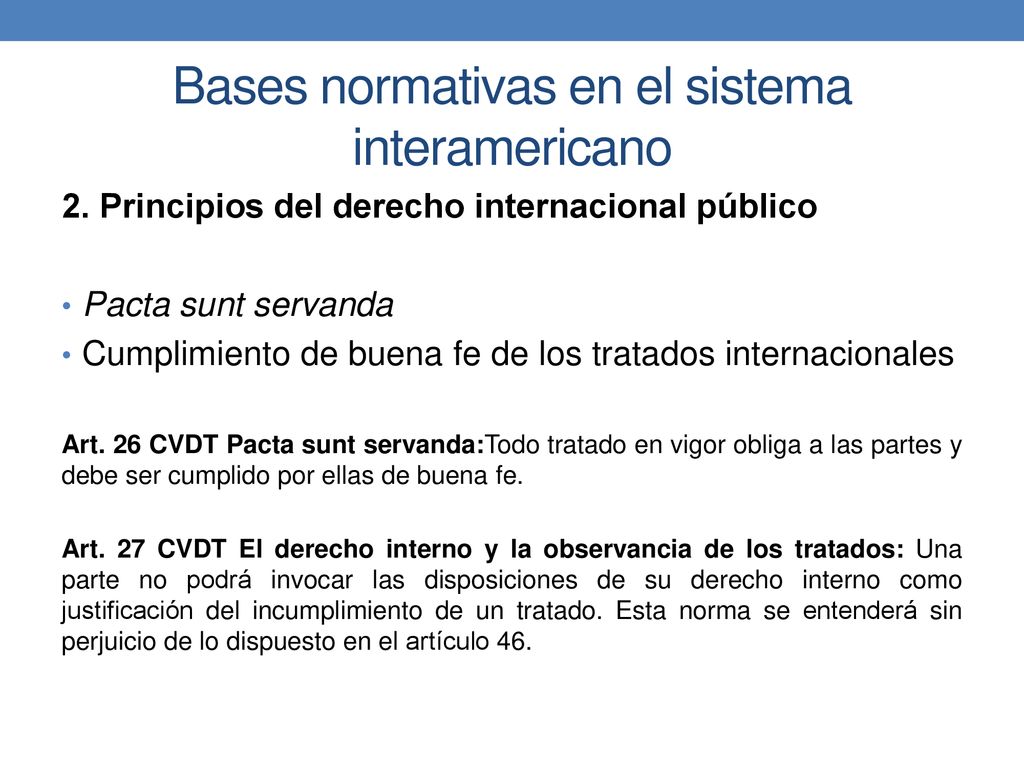 Bases normativas en el sistema interamericano

2. Principios del derecho internacional público

• Pacta sunt servanda
• Cumplimiento de buena fe de los tratados internacionales

Art. 26 CVDT Pacta sunt servanda:Todo tratado en vigor obliga a las partes y debe ser cumplido por ellas de buena fe.

Art. 27 CVDT El derecho interno y la observancia de los tratados: Una parte no podrá invocar las disposiciones de su derecho interno como justificación del incumplimiento de un tratado. Esta norma se entenderá sin perjuicio de lo dispuesto en el artículo 46.